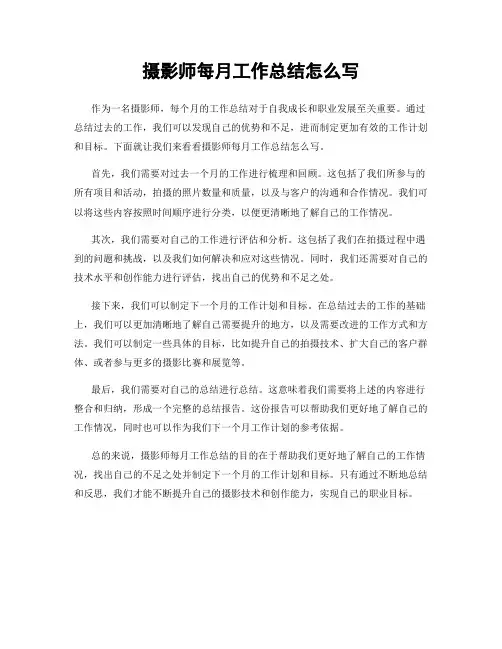 摄影师每月工作总结怎么写

作为一名摄影师，每个月的工作总结对于自我成长和职业发展至关重要。通过总结过去的工作，我们可以发现自己的优势和不足，进而制定更加有效的工作计划和目标。下面就让我们来看看摄影师每月工作总结怎么写。

首先，我们需要对过去一个月的工作进行梳理和回顾。这包括了我们所参与的所有项目和活动，拍摄的照片数量和质量，以及与客户的沟通和合作情况。我们可以将这些内容按照时间顺序进行分类，以便更清晰地了解自己的工作情况。

其次，我们需要对自己的工作进行评估和分析。这包括了我们在拍摄过程中遇到的问题和挑战，以及我们如何解决和应对这些情况。同时，我们还需要对自己的技术水平和创作能力进行评估，找出自己的优势和不足之处。

接下来，我们可以制定下一个月的工作计划和目标。在总结过去的工作的基础上，我们可以更加清晰地了解自己需要提升的地方，以及需要改进的工作方式和方法。我们可以制定一些具体的目标，比如提升自己的拍摄技术、扩大自己的客户群体、或者参与更多的摄影比赛和展览等。

最后，我们需要对自己的总结进行总结。这意味着我们需要将上述的内容进行整合和归纳，形成一个完整的总结报告。这份报告可以帮助我们更好地了解自己的工作情况，同时也可以作为我们下一个月工作计划的参考依据。

总的来说，摄影师每月工作总结的目的在于帮助我们更好地了解自己的工作情况，找出自己的不足之处并制定下一个月的工作计划和目标。只有通过不断地总结和反思，我们才能不断提升自己的摄影技术和创作能力，实现自己的职业目标。